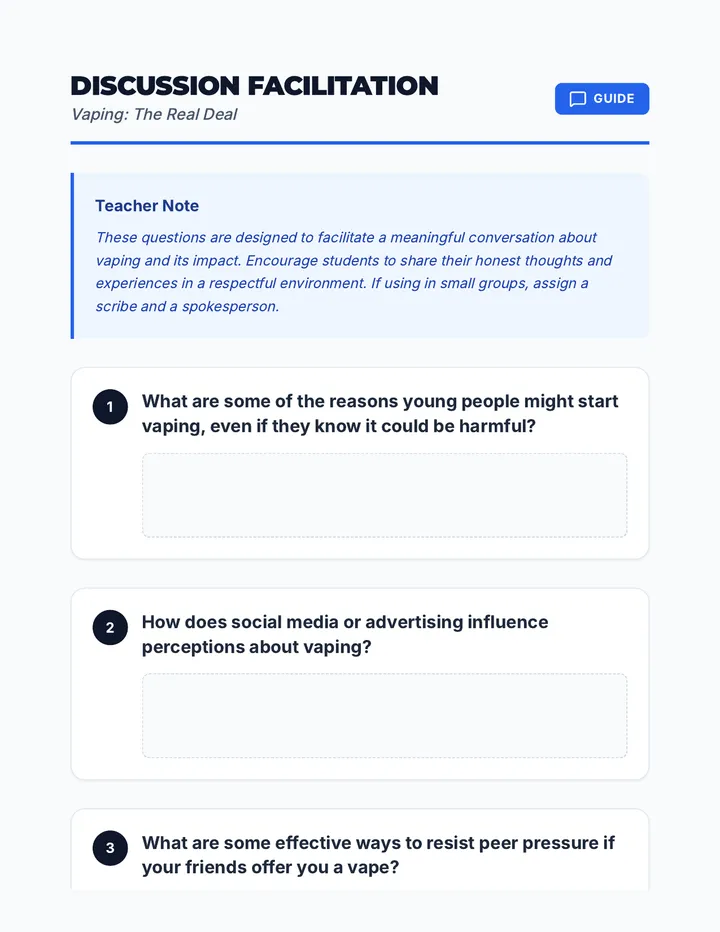 DISCUSSION FACILITATION

Vaping: The Real Deal

GUIDE

Teacher Note

These questions are designed to facilitate a meaningful conversation about vaping and its impact. Encourage students to share their honest thoughts and experiences in a respectful environment. If using in small groups, assign a scribe and a spokesperson.

1 What are some of the reasons young people might start vaping, even if they know it could be harmful?

2 How does social media or advertising influence perceptions about vaping?

3 What are some effective ways to resist peer pressure if your friends offer you a vape?